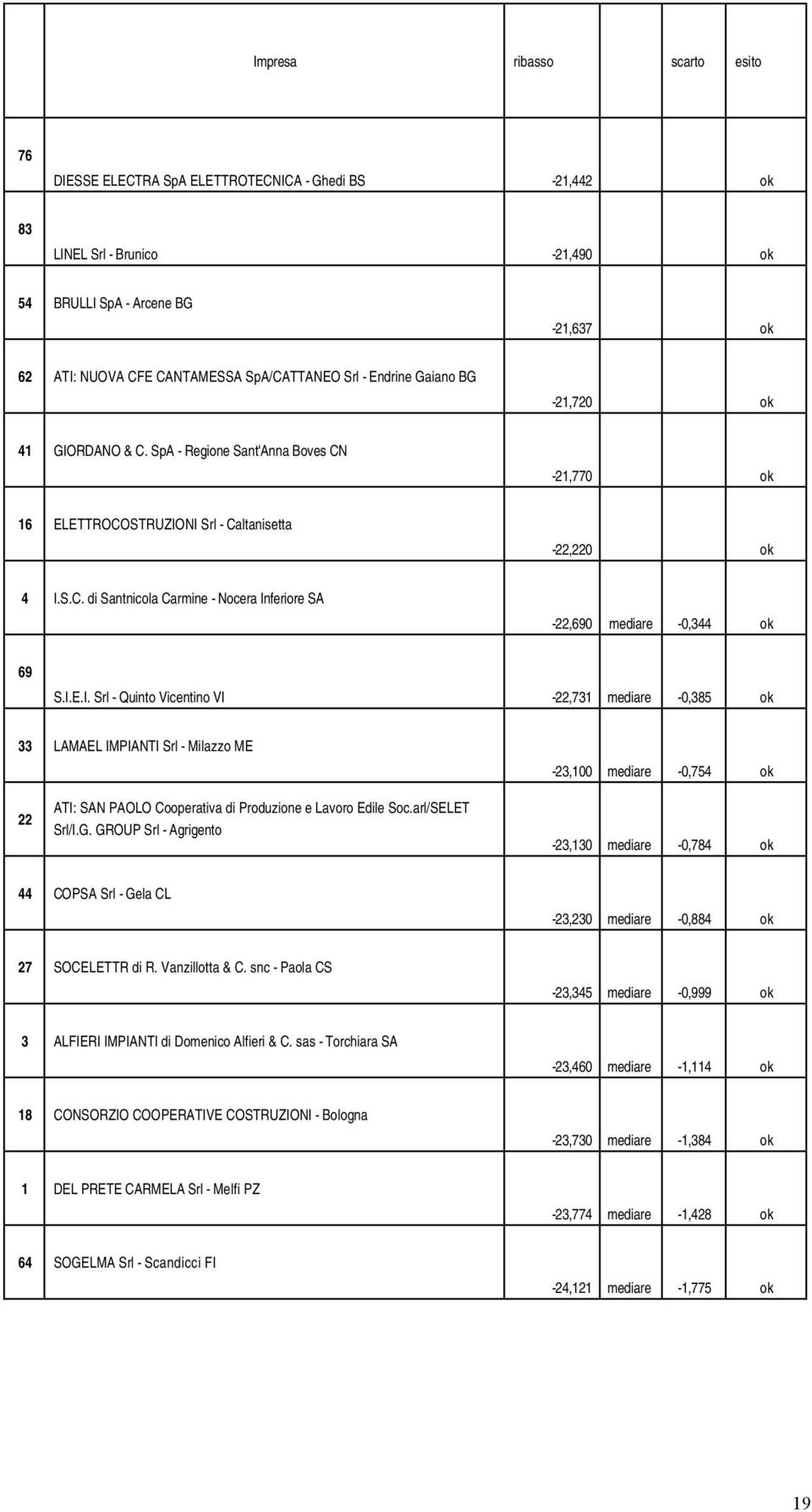 |  | Impresa | ribasso |  | scarto | esito |
|---|---|---|---|---|---|
| 76 | DIESSE ELECTRA SpA ELETTROTECNICA - Ghedi BS | -21,442 |  |  | ok |
| 83 | LINEL Srl - Brunico | -21,490 |  |  | ok |
| 54 | BRULLI SpA - Arcene BG | -21,637 |  |  | ok |
| 62 | ATI: NUOVA CFE CANTAMESSA SpA/CATTANEO Srl - Endrine Gaiano BG | -21,720 |  |  | ok |
| 41 | GIORDANO & C. SpA - Regione Sant'Anna Boves CN | -21,770 |  |  | ok |
| 16 | ELETTROCOSTRUZIONI Srl - Caltanisetta | -22,220 |  |  | ok |
| 4 | I.S.C. di Santnicola Carmine - Nocera Inferiore SA | -22,690 | mediare | -0,344 | ok |
| 69 | S.I.E.I. Srl - Quinto Vicentino VI | -22,731 | mediare | -0,385 | ok |
| 33 | LAMAEL IMPIANTI Srl - Milazzo ME | -23,100 | mediare | -0,754 | ok |
| 22 | ATI: SAN PAOLO Cooperativa di Produzione e Lavoro Edile Soc.arl/SELET Srl/I.G. GROUP Srl - Agrigento | -23,130 | mediare | -0,784 | ok |
| 44 | COPSA Srl - Gela CL | -23,230 | mediare | -0,884 | ok |
| 27 | SOCELETTR di R. Vanzillotta & C. snc - Paola CS | -23,345 | mediare | -0,999 | ok |
| 3 | ALFIERI IMPIANTI di Domenico Alfieri & C. sas - Torchiara SA | -23,460 | mediare | -1,114 | ok |
| 18 | CONSORZIO COOPERATIVE COSTRUZIONI - Bologna | -23,730 | mediare | -1,384 | ok |
| 1 | DEL PRETE CARMELA Srl - Melfi PZ | -23,774 | mediare | -1,428 | ok |
| 64 | SOGELMA Srl - Scandicci FI | -24,121 | mediare | -1,775 | ok |

19